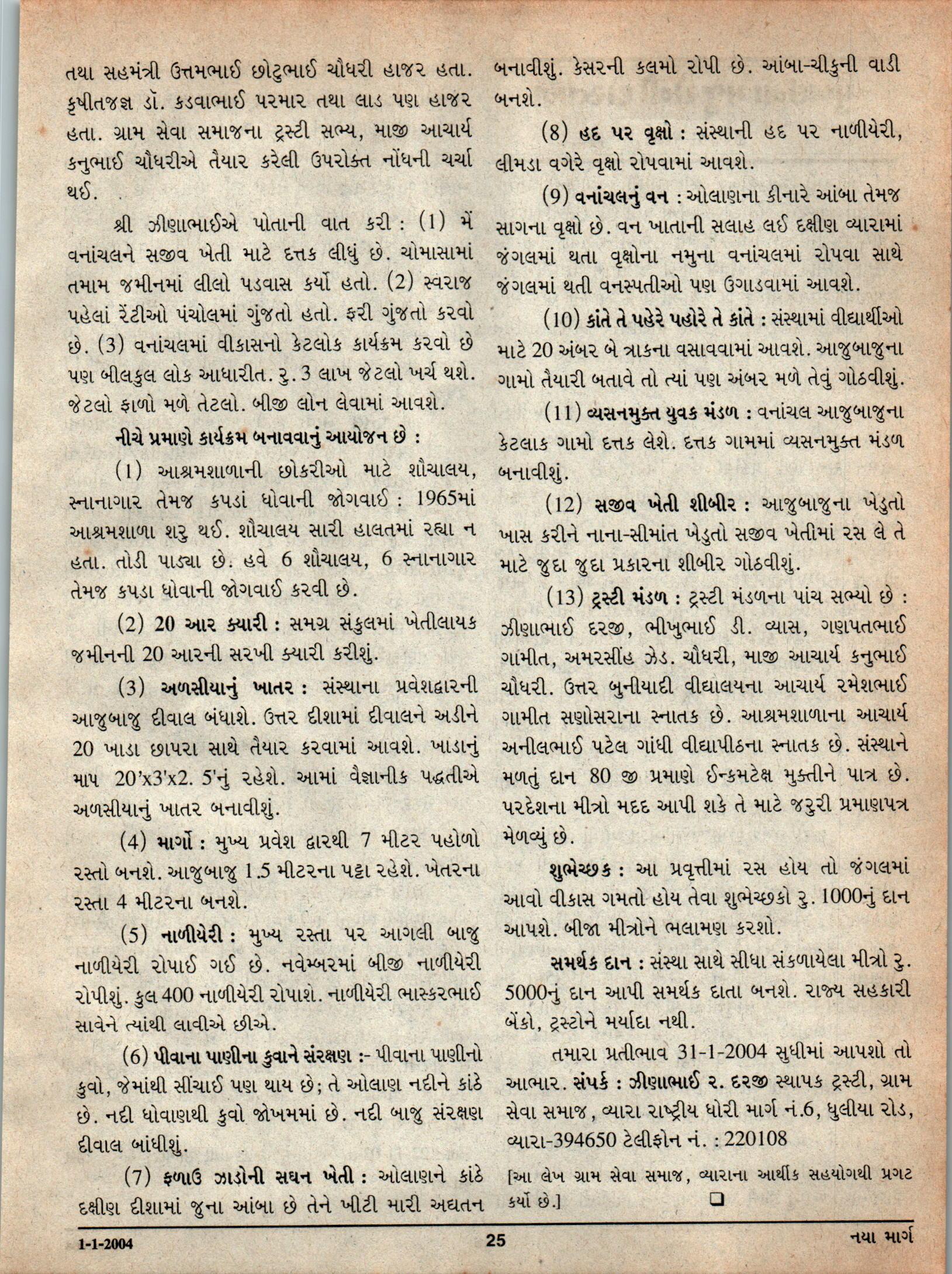 તથા સહમંત્રી ઉત્તમભાઈ છોટુભાઈ ચૌધરી હાજર હતા. કૃષીતજજ્ઞ ડૉ. કડવાભાઈ પરમાર તથા લાડ પણ હાજર હતા. ગ્રામ સેવા સમાજના ટ્રસ્ટી સભ્ય, માજી આચાર્ય કનુભાઈ ચૌધરીએ તૈયાર કરેલી ઉપરોક્ત નોંધની ચર્ચા થઈ.

શ્રી ઝીણાભાઈએ પોતાની વાત કરી : (1) મેં વનાંચલને સજીવ ખેતી માટે દત્તક લીધું છે. ચોમાસામાં તમામ જમીનમાં લીલો પડવાસ કર્યો હતો. (2) સ્વરાજ પહેલાં રેંટીઓ પંચોલમાં ગુંજતો હતો. ફરી ગુંજતો કરવો છે. (3) વનાંચલમાં વીકાસનો કેટલોક કાર્યક્રમ કરવો છે પણ બીલકુલ લોક આધારીત. રુ. 3 લાખ જેટલો ખર્ચ થશે. જેટલો ફાળો મળે તેટલો. બીજી લોન લેવામાં આવશે.

નીચે પ્રમાણે કાર્યક્રમ બનાવવાનું આયોજન છે :

(1) આશ્રમશાળાની છોકરીઓ માટે શૌચાલય, સ્નાનાગાર તેમજ કપડાં ધોવાની જોગવાઈ : 1965માં આશ્રમશાળા શરુ થઈ. શૌચાલય સારી હાલતમાં રહ્યા ન હતા. તોડી પાડ્યા છે. હવે 6 શૌચાલય, 6 સ્નાનાગાર તેમજ કપડા ધોવાની જોગવાઈ કરવી છે.

(2) 20 આર ક્યારી : સમગ્ર સંકુલમાં ખેતીલાયક જમીનની 20 આરની સરખી ક્યારી કરીશું.

(3) અળસીયાનું ખાતર : સંસ્થાના પ્રવેશદ્વારની આજુબાજુ દીવાલ બંધાશે. ઉત્તર દીશામાં દીવાલને અડીને 20 ખાડા છાપરા સાથે તૈયાર કરવામાં આવશે. ખાડાનું માપ 20'x3'x2. 5'નું રહેશે. આમાં વૈજ્ઞાનીક પદ્ધતીએ અળસીયાનું ખાતર બનાવીશું.

(4) માર્ગો : મુખ્ય પ્રવેશ દ્વારથી 7 મીટર પહોળો રસ્તો બનશે. આજુબાજુ 1.5 મીટરના પટ્ટા રહેશે. ખેતરના રસ્તા 4 મીટરના બનશે.

(5) નાળીયેરી : મુખ્ય રસ્તા પર આગલી બાજુ નાળીયેરી રોપાઈ ગઈ છે. નવેમ્બરમાં બીજી નાળીયેરી રોપીશું. કુલ 400 નાળીયેરી રોપાશે. નાળીયેરી ભાસ્કરભાઈ સાવેને ત્યાંથી લાવીએ છીએ.

(6) પીવાના પાણીના કુવાને સંરક્ષણ :- પીવાના પાણીનો કુવો, જેમાંથી સીંચાઈ પણ થાય છે; તે ઓલાણ નદીને કાંઠે છે. નદી ધોવાણથી કુવો જોખમમાં છે. નદી બાજુ સંરક્ષણ દીવાલ બાંધીશું.

(7) ફળાઉ ઝાડોની સઘન ખેતી : ઓલાણને કાંઠે દક્ષીણ દીશામાં જુના આંબા છે તેને ખીટી મારી અદ્યતન બનાવીશું. કેસરની કલમો રોપી છે. આંબા-ચીકુની વાડી બનશે.

(8) હદ પર વૃક્ષો : સંસ્થાની હદ પર નાળીયેરી, લીમડા વગેરે વૃક્ષો રોપવામાં આવશે.

(9) વનાંચલનું વન : ઓલાણના કીનારે આંબા તેમજ સાગના વૃક્ષો છે. વન ખાતાની સલાહ લઈ દક્ષીણ વ્યારામાં જંગલમાં થતા વૃક્ષોના નમુના વનાંચલમાં રોપવા સાથે જંગલમાં થતી વનસ્પતીઓ પણ ઉગાડવામાં આવશે.

(10) કાંતે તે પહેરે પહોરે તે કાંતે : સંસ્થામાં વીદ્યાર્થીઓ માટે 20 અંબર બે ત્રાકના વસાવવામાં આવશે. આજુબાજુના ગામો તૈયારી બતાવે તો ત્યાં પણ અંબર મળે તેવું ગોઠવીશું.

(11) વ્યસનમુક્ત યુવક મંડળ : વનાંચલ આજુબાજુના કેટલાક ગામો દત્તક લેશે. દત્તક ગામમાં વ્યસનમુક્ત મંડળ બનાવીશું.

(12) સજીવ ખેતી શીબીર : આજુબાજુના ખેડુતો ખાસ કરીને નાના-સીમાંત ખેડુતો સજીવ ખેતીમાં રસ લે તે માટે જુદા જુદા પ્રકારના શીબીર ગોઠવીશું.

(13) ટ્રસ્ટી મંડળ : ટ્રસ્ટી મંડળના પાંચ સભ્યો છે : ઝીણાભાઈ દરજી, ભીખુભાઈ ડી. વ્યાસ, ગણપતભાઈ ગામીત, અમરસીંહ ઝેડ. ચૌધરી, માજી આચાર્ય કનુભાઈ ચૌધરી. ઉત્તર બુનીયાદી વીદ્યાલયના આચાર્ય રમેશભાઈ ગામીત સણોસરાના સ્નાતક છે. આશ્રમશાળાના આચાર્ય અનીલભાઈ પટેલ ગાંધી વીદ્યાપીઠના સ્નાતક છે. સંસ્થાને મળતું દાન 80 જી પ્રમાણે ઈન્કમટેક્ષ મુક્તીને પાત્ર છે. પરદેશના મીત્રો મદદ આપી શકે તે માટે જરુરી પ્રમાણપત્ર મેળવ્યું છે.

શુભેચ્છક : આ પ્રવૃત્તીમાં રસ હોય તો જંગલમાં આવો વીકાસ ગમતો હોય તેવા શુભેચ્છકો રુ. 1000નું દાન આપશે. બીજા મીત્રોને ભલામણ કરશો.

સમર્થક દાન : સંસ્થા સાથે સીધા સંકળાયેલા મીત્રો રુ. 5000નું દાન આપી સમર્થક દાતા બનશે. રાજ્ય સહકારી બેંકો, ટ્રસ્ટોને મર્યાદા નથી.

તમારા પ્રતીભાવ 31-1-2004 સુધીમાં આપશો તો આભાર. સંપર્ક : ઝીણાભાઈ ર. દરજી સ્થાપક ટ્રસ્ટી, ગ્રામ સેવા સમાજ, વ્યારા રાષ્ટ્રીય ધોરી માર્ગ નં.6, ધુલીયા રોડ, વ્યારા-394650 ટેલીફોન નં. : 220108

[આ લેખ ગ્રામ સેવા સમાજ, વ્યારાના આર્થીક સહયોગથી પ્રગટ કર્યો છે.] ❑

1-1-2004 25 નયા માર્ગ